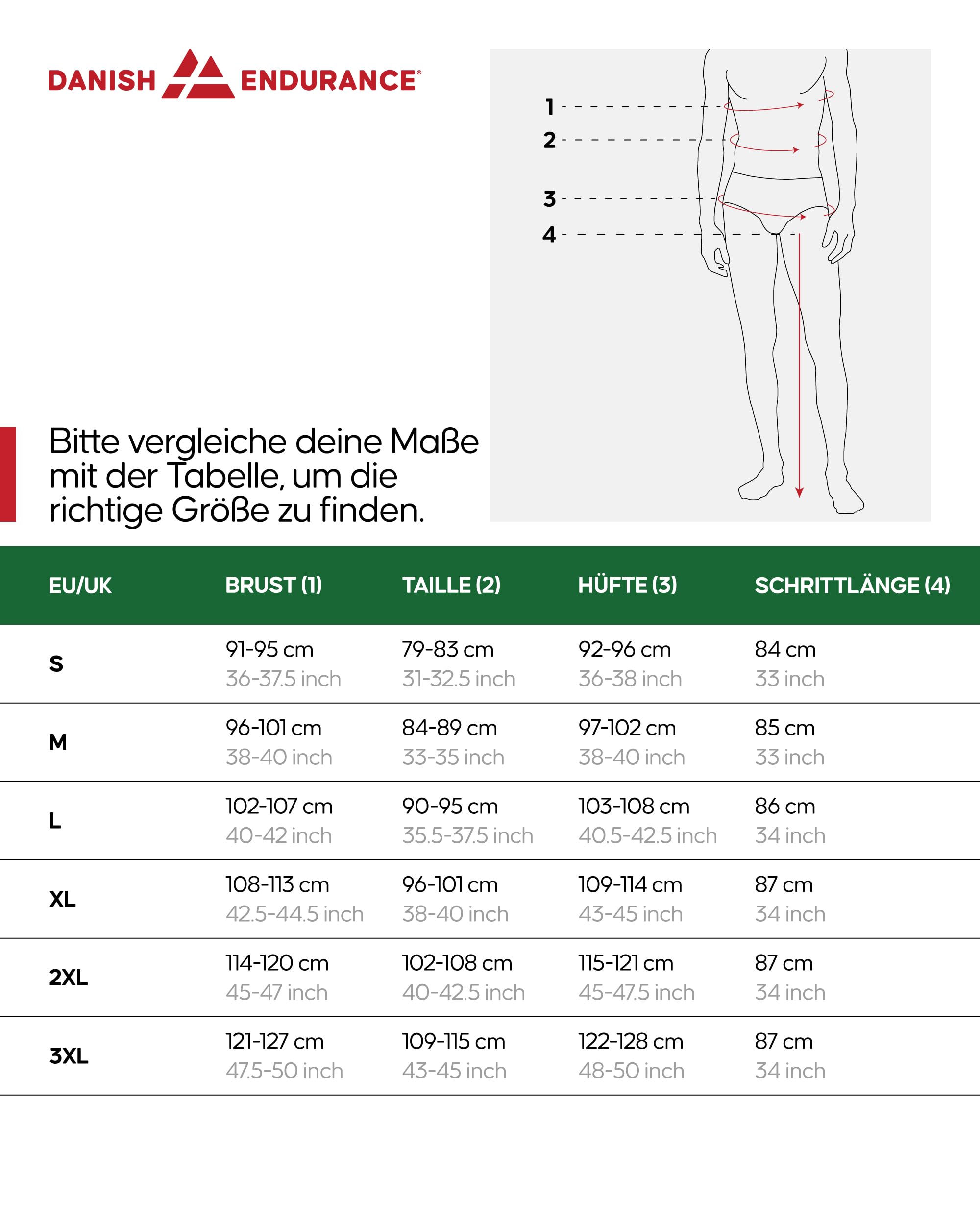 DANISH ENDURANCE®

1
2
3
4

Bitte vergleiche deine Maße mit der Tabelle, um die richtige Größe zu finden.

| EU/UK | BRUST (1) | TAILLE (2) | HÜFTE (3) | SCHRITTLÄNGE (4) |
|---|---|---|---|---|
| S | 91-95 cm 36-37.5 inch | 79-83 cm 31-32.5 inch | 92-96 cm 36-38 inch | 84 cm 33 inch |
| M | 96-101 cm 38-40 inch | 84-89 cm 33-35 inch | 97-102 cm 38-40 inch | 85 cm 33 inch |
| L | 102-107 cm 40-42 inch | 90-95 cm 35.5-37.5 inch | 103-108 cm 40.5-42.5 inch | 86 cm 34 inch |
| XL | 108-113 cm 42.5-44.5 inch | 96-101 cm 38-40 inch | 109-114 cm 43-45 inch | 87 cm 34 inch |
| 2XL | 114-120 cm 45-47 inch | 102-108 cm 40-42.5 inch | 115-121 cm 45-47.5 inch | 87 cm 34 inch |
| 3XL | 121-127 cm 47.5-50 inch | 109-115 cm 43-45 inch | 122-128 cm 48-50 inch | 87 cm 34 inch |